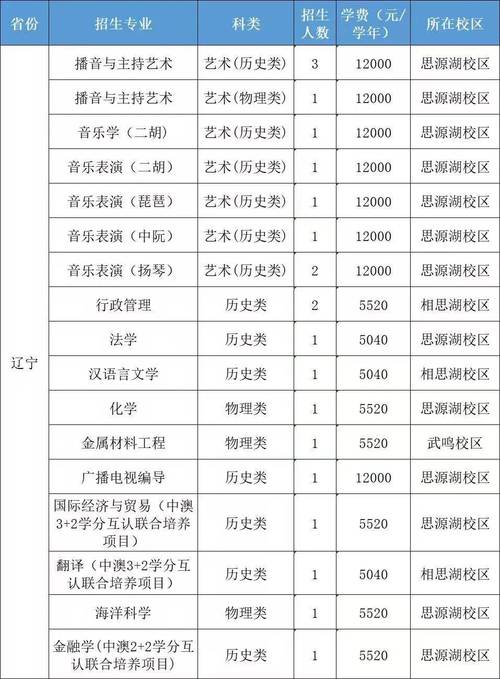 | 省份 | 招生专业 | 科类 | 招生人数 | 学费（元/学年） | 所在校区 |
|---|---|---|---|---|---|
| 辽宁 | 播音与主持艺术 | 艺术(历史类) | 3 | 12000 | 思源湖校区 |
| | 播音与主持艺术 | 艺术(物理类) | 1 | 12000 | 思源湖校区 |
| | 音乐学（二胡） | 艺术(历史类) | 1 | 12000 | 思源湖校区 |
| | 音乐表演（二胡） | 艺术(历史类) | 1 | 12000 | 思源湖校区 |
| | 音乐表演（琵琶） | 艺术(历史类) | 1 | 12000 | 思源湖校区 |
| | 音乐表演（中阮） | 艺术(历史类) | 1 | 12000 | 思源湖校区 |
| | 音乐表演（扬琴） | 艺术(历史类) | 2 | 12000 | 思源湖校区 |
| | 行政管理 | 历史类 | 2 | 5520 | 相思湖校区 |
| | 法学 | 历史类 | 1 | 5040 | 思源湖校区 |
| | 汉语言文学 | 历史类 | 1 | 5040 | 相思湖校区 |
| | 化学 | 物理类 | 1 | 5520 | 思源湖校区 |
| | 金属材料工程 | 物理类 | 1 | 5520 | 武鸣校区 |
| | 广播电视编导 | 历史类 | 1 | 12000 | 思源湖校区 |
| | 国际经济与贸易（中澳3+2学分互认联合培养项目） | 历史类 | 1 | 5520 | 思源湖校区 |
| | 翻译（中澳3+2学分互认联合培养项目） | 历史类 | 1 | 5040 | 相思湖校区 |
| | 海洋科学 | 物理类 | 1 | 5520 | 思源湖校区 |
| | 金融学（中澳2+2学分互认联合培养项目） | 历史类 | 1 | 5520 | 思源湖校区 |